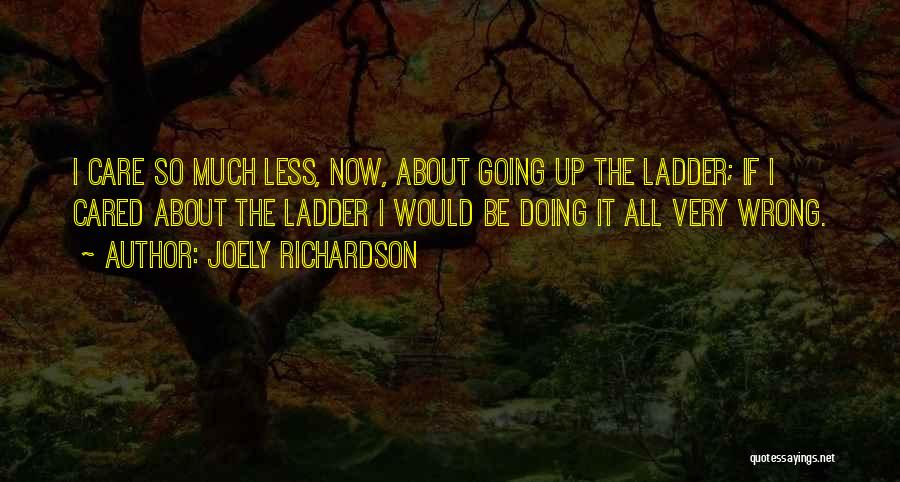 I CARE SO MUCH LESS, NOW, ABOUT GOING UP THE LADDER; IF I CARED ABOUT THE LADDER I WOULD BE DOING IT ALL VERY WRONG.
~ AUTHOR: JOELY RICHARDSON

quotessayings.net